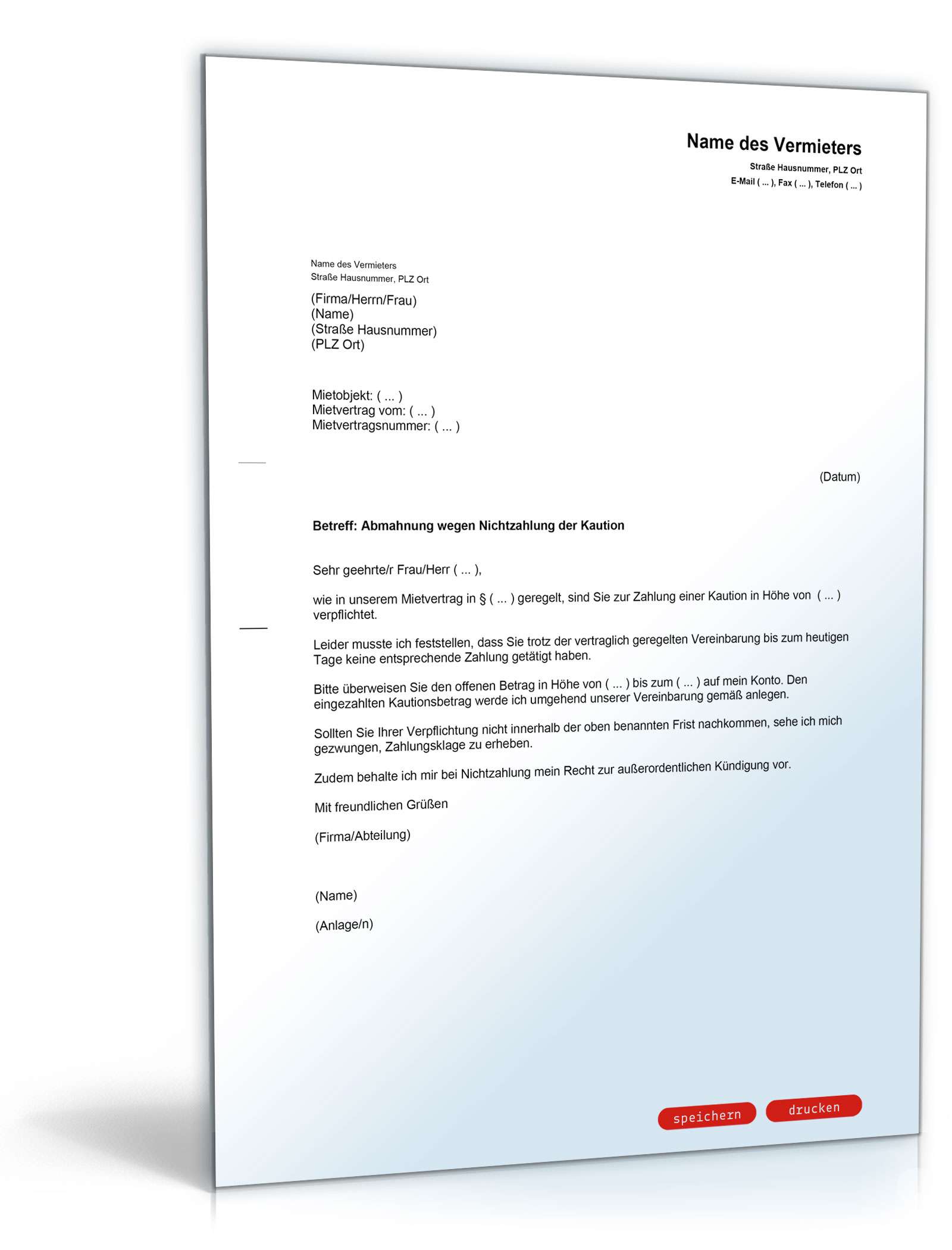 Name des Vermieters
Straße Hausnummer, PLZ Ort
E-Mail ( ... ), Fax ( ... ), Telefon ( ... )

Name des Vermieters
Straße Hausnummer, PLZ Ort

(Firma/Herrn/Frau)
(Name)
(Straße Hausnummer)
(PLZ Ort)

Mietobjekt: ( ... )
Mietvertrag vom: ( ... )
Mietvertragsnummer: ( ... )

(Datum)

Betreff: Abmahnung wegen Nichtzahlung der Kaution

Sehr geehrte/r Frau/Herr ( ... ),

wie in unserem Mietvertrag in § ( ... ) geregelt, sind Sie zur Zahlung einer Kaution in Höhe von ( ... ) verpflichtet.

Leider musste ich feststellen, dass Sie trotz der vertraglich geregelten Vereinbarung bis zum heutigen Tage keine entsprechende Zahlung getätigt haben.

Bitte überweisen Sie den offenen Betrag in Höhe von ( ... ) bis zum ( ... ) auf mein Konto. Den eingezahlten Kautionsbetrag werde ich umgehend unserer Vereinbarung gemäß anlegen.

Sollten Sie Ihrer Verpflichtung nicht innerhalb der oben benannten Frist nachkommen, sehe ich mich gezwungen, Zahlungsklage zu erheben.

Zudem behalte ich mir bei Nichtzahlung mein Recht zur außerordentlichen Kündigung vor.

Mit freundlichen Grüßen

(Firma/Abteilung)

(Name)

(Anlage/n)

speichern
drucken